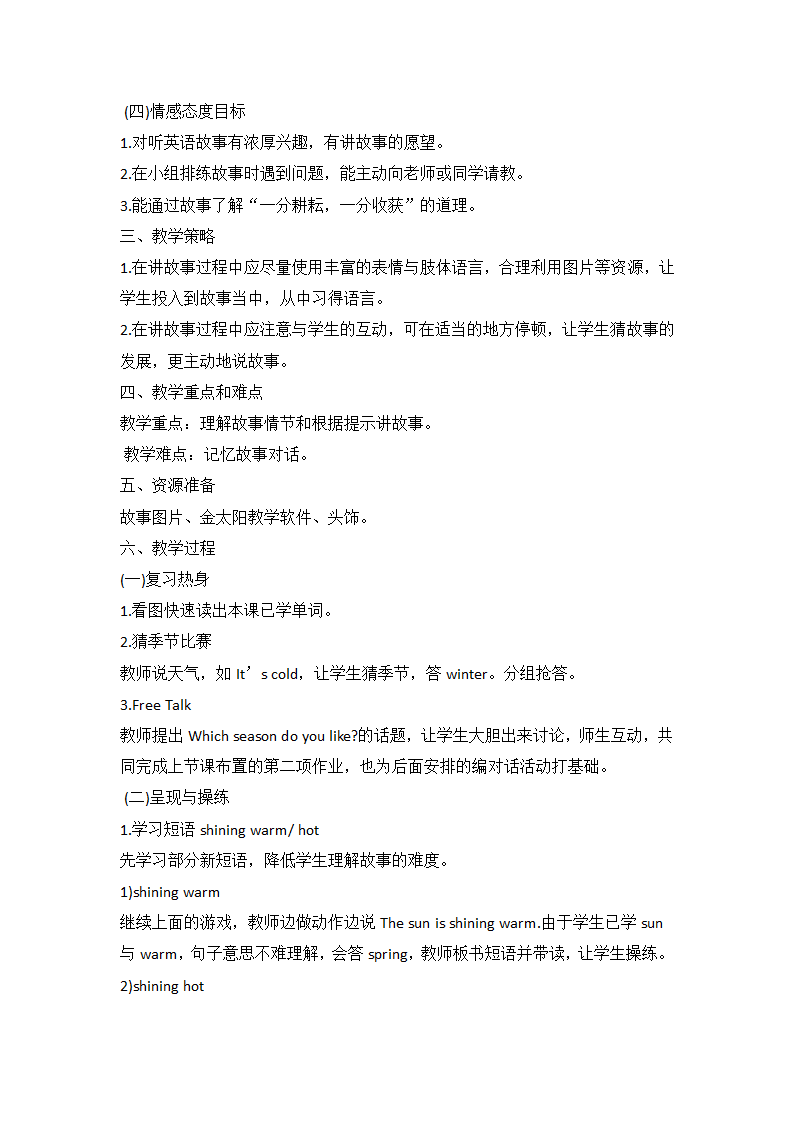 (四)情感态度目标

1.对听英语故事有浓厚兴趣，有讲故事的愿望。

2.在小组排练故事时遇到问题，能主动向老师或同学请教。

3.能通过故事了解“一分耕耘，一分收获”的道理。

三、教学策略

1.在讲故事过程中应尽量使用丰富的表情与肢体语言，合理利用图片等资源，让学生投入到故事当中，从中习得语言。

2.在讲故事过程中应注意与学生的互动，可在适当的地方停顿，让学生猜故事的发展，更主动地说故事。

四、教学重点和难点

教学重点：理解故事情节和根据提示讲故事。

教学难点：记忆故事对话。

五、资源准备

故事图片、金太阳教学软件、头饰。

六、教学过程

(一)复习热身

1.看图快速读出本课已学单词。

2.猜季节比赛

教师说天气，如 It’s cold，让学生猜季节，答 winter。分组抢答。

3.Free Talk

教师提出 Which season do you like?的话题，让学生大胆出来讨论，师生互动，共同完成上节课布置的第二项作业，也为后面安排的编对话活动打基础。

(二)呈现与操练

1.学习短语 shining warm/ hot

先学习部分新短语，降低学生理解故事的难度。

1)shining warm

继续上面的游戏，教师边做动作边说 The sun is shining warm.由于学生已学 sun 与 warm，句子意思不难理解，会答 spring，教师板书短语并带读，让学生操练。

2)shining hot